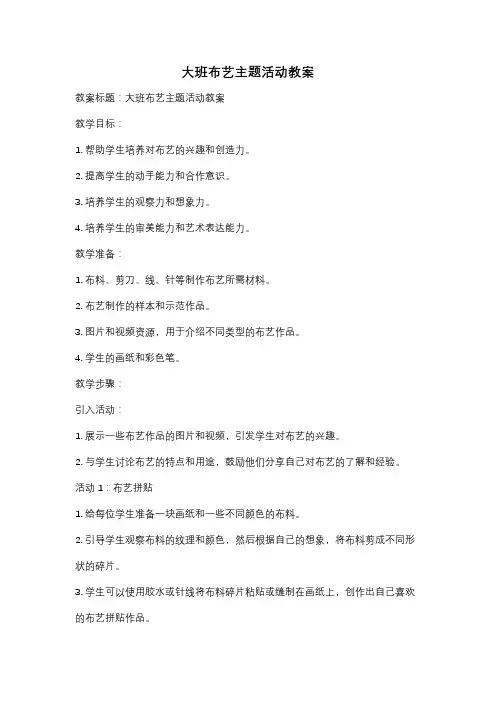 大班布艺主题活动教案

教案标题：大班布艺主题活动教案

教学目标：

1. 帮助学生培养对布艺的兴趣和创造力。

2. 提高学生的动手能力和合作意识。

3. 培养学生的观察力和想象力。

4. 培养学生的审美能力和艺术表达能力。

教学准备：

1. 布料、剪刀、线、针等制作布艺所需材料。

2. 布艺制作的样本和示范作品。

3. 图片和视频资源，用于介绍不同类型的布艺作品。

4. 学生的画纸和彩色笔。

教学步骤：

引入活动：

1. 展示一些布艺作品的图片和视频，引发学生对布艺的兴趣。

2. 与学生讨论布艺的特点和用途，鼓励他们分享自己对布艺的了解和经验。

活动 1：布艺拼贴

1. 给每位学生准备一块画纸和一些不同颜色的布料。

2. 引导学生观察布料的纹理和颜色，然后根据自己的想象，将布料剪成不同形状的碎片。

3. 学生可以使用胶水或针线将布料碎片粘贴或缝制在画纸上，创作出自己喜欢的布艺拼贴作品。